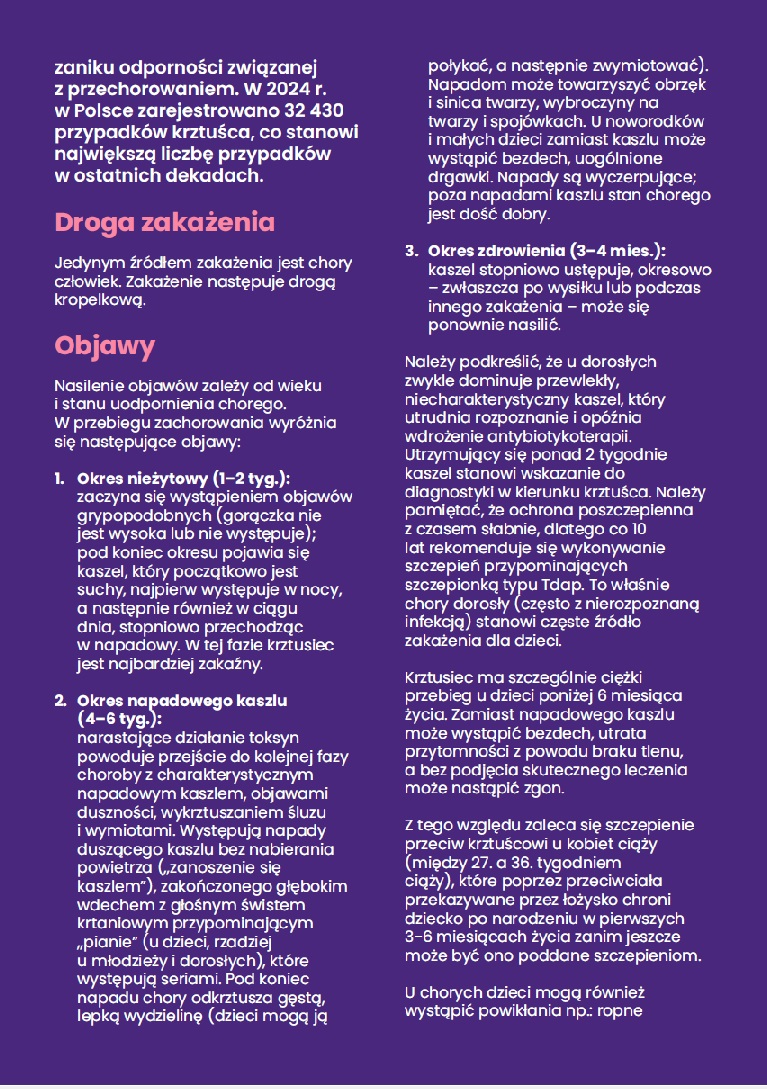 zaniku odporności związanej z przechorowaniem. W 2024 r. w Polsce zarejestrowano 32 430 przypadków krztuśca, co stanowi największą liczbę przypadków w ostatnich dekadach.

Droga zakażenia

Jedynym źródłem zakażenia jest chory człowiek. Zakażenie następuje drogą kropelkową.

Objawy

Nasilenie objawów zależy od wieku i stanu uodpornienia chorego. W przebiegu zachorowania wyróżnia się następujące objawy:

1. Okres nieżytowy (1–2 tyg.): zaczyna się wystąpieniem objawów grypopodobnych (gorączka nie jest wysoka lub nie występuje); pod koniec okresu pojawia się kaszel, który początkowo jest suchy, najpierw występuje w nocy, a następnie również w ciągu dnia, stopniowo przechodząc w napadowy. W tej fazie krztusiec jest najbardziej zakaźny.

2. Okres napadowego kaszlu (4–6 tyg.): narastające działanie toksyn powoduje przejście do kolejnej fazy choroby z charakterystycznym napadowym kaszlem, objawami duszności, wykrztuszaniem śluzu i wymiotami. Występują napady duszącego kaszlu bez nabierania powietrza („zanoszenie się kaszlem"), zakończonego głębokim wdechem z głośnym świstem krtaniowym przypominającym „pianie" (u dzieci, rzadziej u młodzieży i dorosłych), które występują seriami. Pod koniec napadu chory odkrztusza gęstą, lepką wydzielinę (dzieci mogą ją połykać, a następnie zwymiotować). Napadom może towarzyszyć obrzęk i sinica twarzy, wybroczyny na twarzy i spojówkach. U noworodków i małych dzieci zamiast kaszlu może wystąpić bezdech, uogólnione drgawki. Napady są wyczerpujące; poza napadami kaszlu stan chorego jest dość dobry.

3. Okres zdrowienia (3–4 mies.): kaszel stopniowo ustępuje, okresowo – zwłaszcza po wysiłku lub podczas innego zakażenia – może się ponownie nasilić.

Należy podkreślić, że u dorosłych zwykle dominuje przewlekły, niecharakterystyczny kaszel, który utrudnia rozpoznanie i opóźnia wdrożenie antybiotykoterapii. Utrzymujący się ponad 2 tygodnie kaszel stanowi wskazanie do diagnostyki w kierunku krztuśca. Należy pamiętać, że ochrona poszczepienna z czasem słabnie, dlatego co 10 lat rekomenduje się wykonywanie szczepień przypominających szczepionką typu Tdap. To właśnie chory dorosły (często z nierozpoznaną infekcją) stanowi częste źródło zakażenia dla dzieci.

Krztusiec ma szczególnie ciężki przebieg u dzieci poniżej 6 miesiąca życia. Zamiast napadowego kaszlu może wystąpić bezdech, utrata przytomności z powodu braku tlenu, a bez podjęcia skutecznego leczenia może nastąpić zgon.

Z tego względu zaleca się szczepienie przeciw krztuścowi u kobiet ciąży (między 27. a 36. tygodniem ciąży), które poprzez przeciwciała przekazywane przez łożysko chroni dziecko po narodzeniu w pierwszych 3–6 miesiącach życia zanim jeszcze może być ono poddane szczepieniom.

U chorych dzieci mogą również wystąpić powikłania np.: ropne